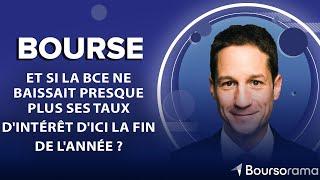 BOURSE

ET SI LA BCE NE BAISSAIT PRESQUE PLUS SES TAUX D'INTÉRÊT D'ICI LA FIN DE L'ANNÉE ?

Boursorama